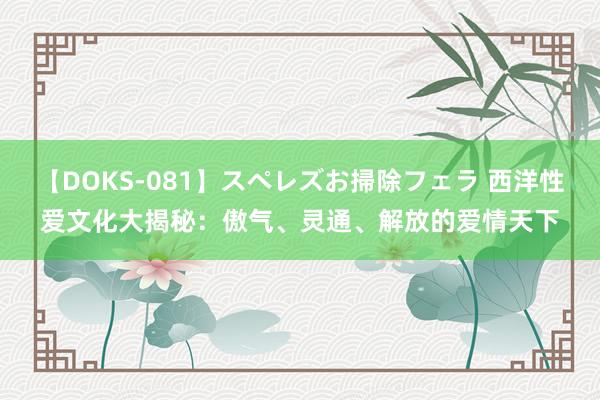 【DOKS-081】スペレズお掃除フェラ 西洋性爱文化大揭秘：傲气、灵通、解放的爱情天下